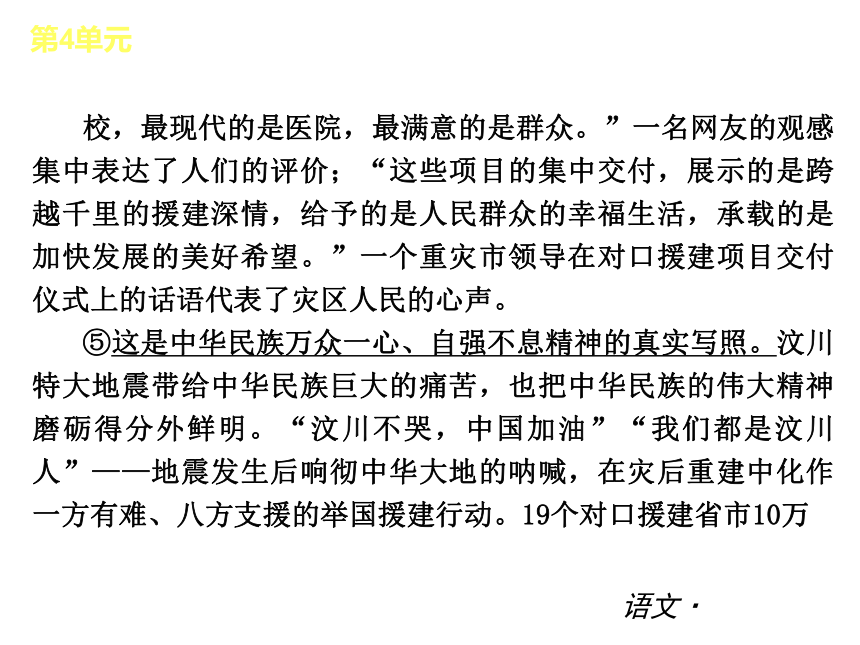 第4单元

校，最现代的是医院，最满意的是群众。”一名网友的观感集中表达了人们的评价；“这些项目的集中交付，展示的是跨越千里的援建深情，给予的是人民群众的幸福生活，承载的是加快发展的美好希望。”一个重灾市领导在对口援建项目交付仪式上的话语代表了灾区人民的心声。

⑤这是中华民族万众一心、自强不息精神的真实写照。汶川特大地震带给中华民族巨大的痛苦，也把中华民族的伟大精神磨砺得分外鲜明。“汶川不哭，中国加油”“我们都是汶川人”——地震发生后响彻中华大地的呐喊，在灾后重建中化作一方有难、八方支援的举国援建行动。19个对口援建省市10万

语文·